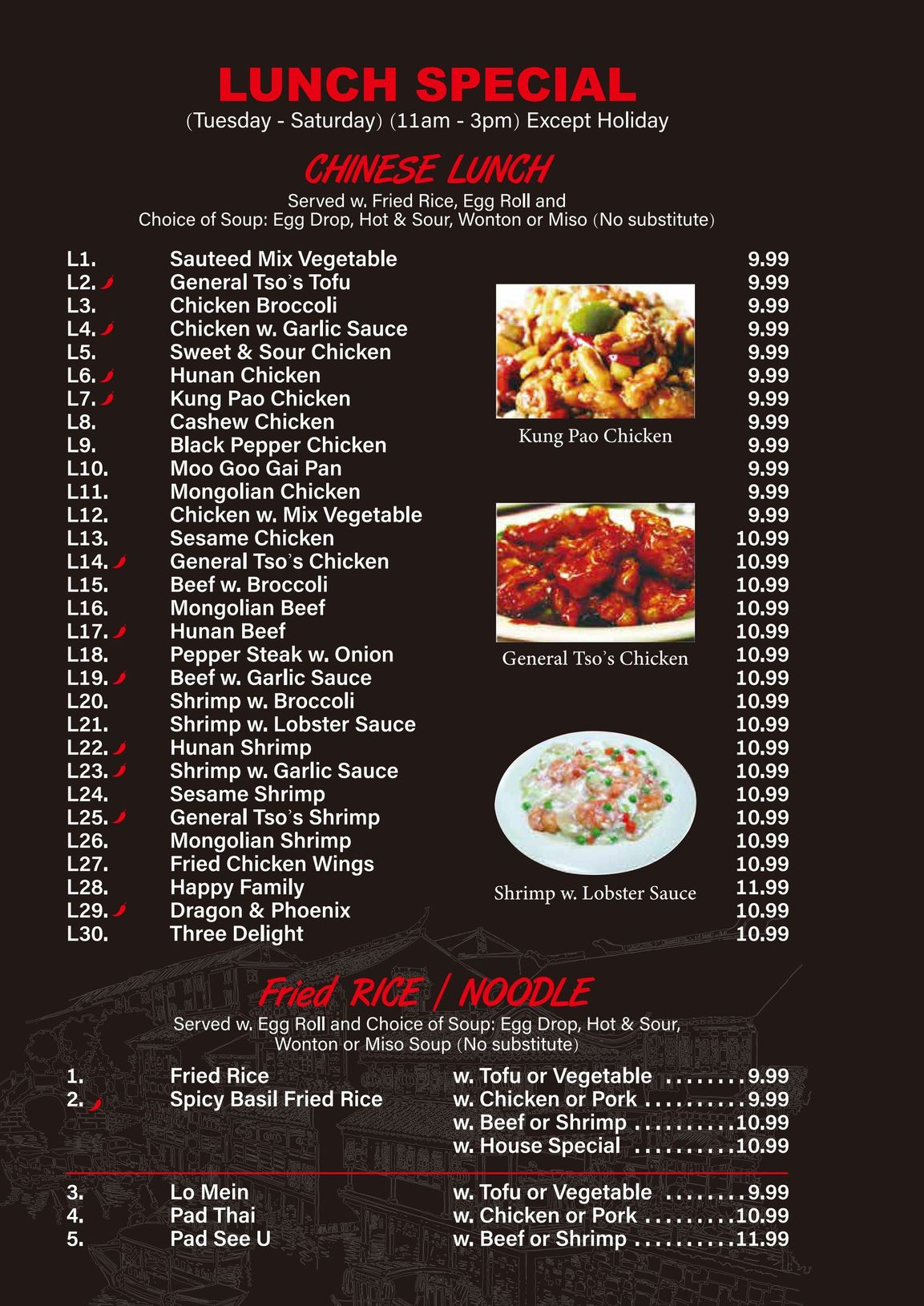 LUNCH SPECIAL
(Tuesday - Saturday) (11am - 3pm) Except Holiday

CHINESE LUNCH
Served w. Fried Rice, Egg Roll and
Choice of Soup: Egg Drop, Hot & Sour, Wonton or Miso (No substitute)

L1. Sauteed Mix Vegetable 9.99
L2. General Tso's Tofu 9.99
L3. Chicken Broccoli 9.99
L4. Chicken w. Garlic Sauce 9.99
L5. Sweet & Sour Chicken 9.99
L6. Hunan Chicken 9.99
L7. Kung Pao Chicken 9.99
L8. Cashew Chicken 9.99
L9. Black Pepper Chicken 9.99
L10. Moo Goo Gai Pan 9.99
L11. Mongolian Chicken 9.99
L12. Chicken w. Mix Vegetable 9.99
L13. Sesame Chicken 10.99
L14. General Tso's Chicken 10.99
L15. Beef w. Broccoli 10.99
L16. Mongolian Beef 10.99
L17. Hunan Beef 10.99
L18. Pepper Steak w. Onion 10.99
L19. Beef w. Garlic Sauce 10.99
L20. Shrimp w. Broccoli 10.99
L21. Shrimp w. Lobster Sauce 10.99
L22. Hunan Shrimp 10.99
L23. Shrimp w. Garlic Sauce 10.99
L24. Sesame Shrimp 10.99
L25. General Tso's Shrimp 10.99
L26. Mongolian Shrimp 10.99
L27. Fried Chicken Wings 10.99
L28. Happy Family 11.99
L29. Dragon & Phoenix 10.99
L30. Three Delight 10.99

Kung Pao Chicken

General Tso's Chicken

Shrimp w. Lobster Sauce

Fried RICE / NOODLE
Served w. Egg Roll and Choice of Soup: Egg Drop, Hot & Sour, Wonton or Miso Soup (No substitute)

1. Fried Rice
2. Spicy Basil Fried Rice
w. Tofu or Vegetable 9.99
w. Chicken or Pork 9.99
w. Beef or Shrimp 10.99
w. House Special 10.99

3. Lo Mein
4. Pad Thai
5. Pad See U
w. Tofu or Vegetable 9.99
w. Chicken or Pork 10.99
w. Beef or Shrimp 11.99